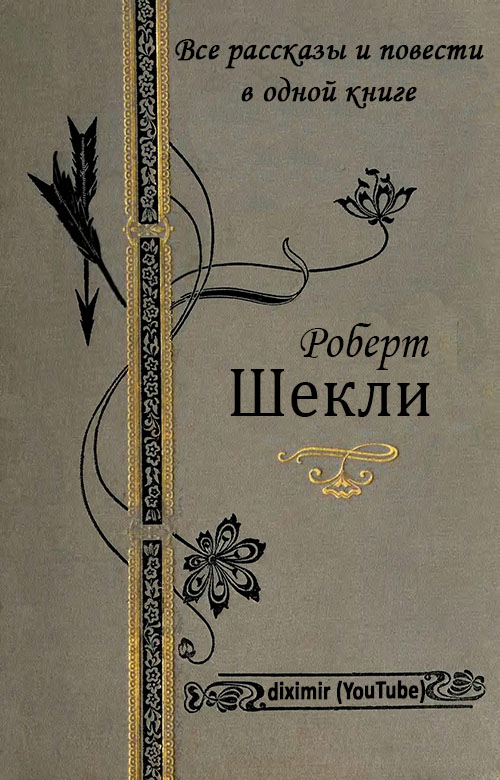 Все рассказы и повести в одной книге

Роберт
Шекли

diximir (YouTube)